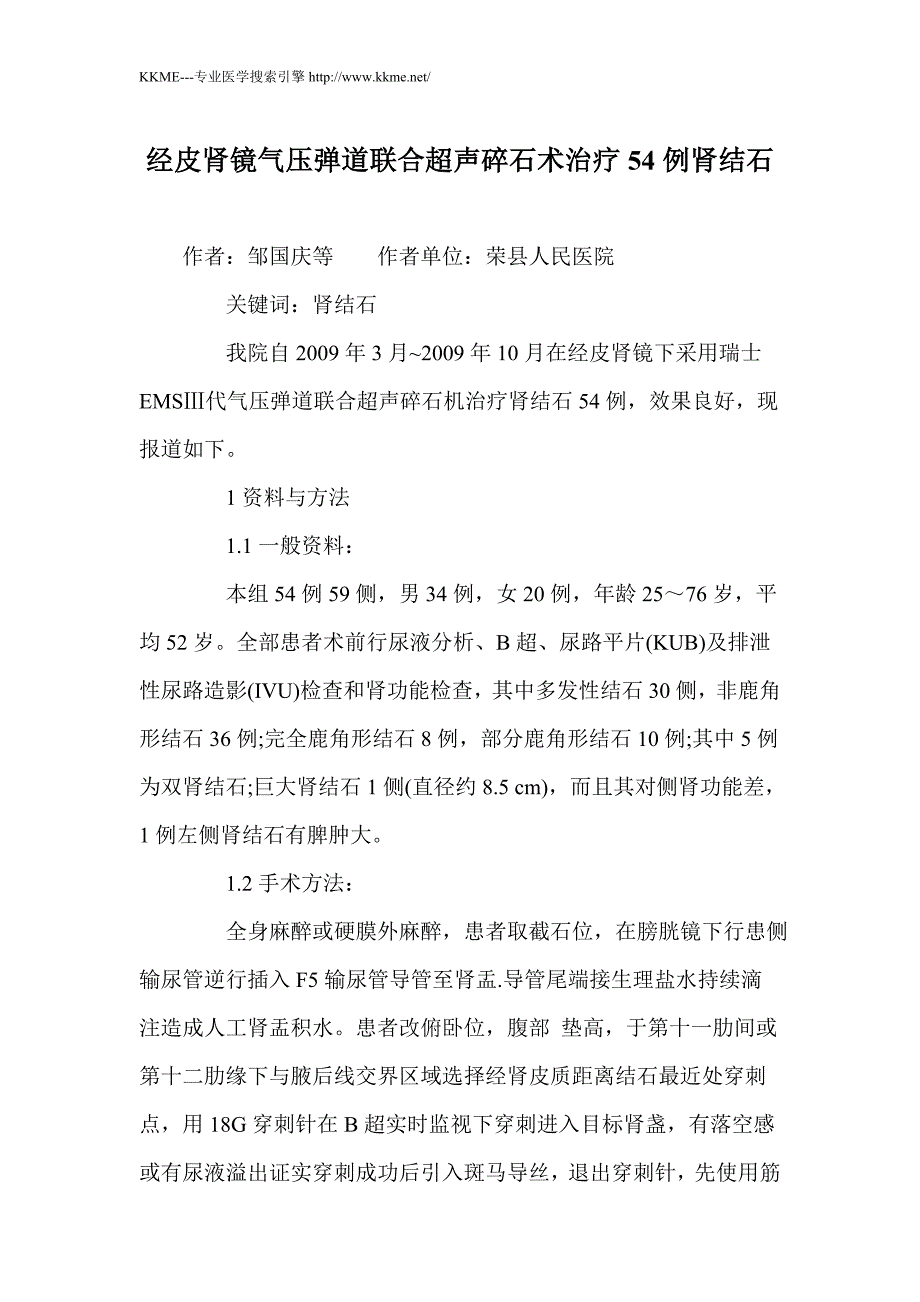 KKME---专业医学搜索引擎 http://www.kkme.net/

经皮肾镜气压弹道联合超声碎石术治疗 54 例肾结石

作者：邹国庆等　　作者单位：荣县人民医院

关键词：肾结石

我院自 2009 年 3 月~2009 年 10 月在经皮肾镜下采用瑞士 EMSⅢ代气压弹道联合超声碎石机治疗肾结石 54 例，效果良好，现报道如下。

1 资料与方法

1.1 一般资料：

本组 54 例 59 侧，男 34 例，女 20 例，年龄 25～76 岁，平均 52 岁。全部患者术前行尿液分析、B 超、尿路平片(KUB)及排泄性尿路造影(IVU)检查和肾功能检查，其中多发性结石 30 侧，非鹿角形结石 36 例;完全鹿角形结石 8 例，部分鹿角形结石 10 例;其中 5 例为双肾结石;巨大肾结石 1 侧(直径约 8.5 cm)，而且其对侧肾功能差，1 例左侧肾结石有脾肿大。

1.2 手术方法：

全身麻醉或硬膜外麻醉，患者取截石位，在膀胱镜下行患侧输尿管逆行插入 F5 输尿管导管至肾盂.导管尾端接生理盐水持续滴注造成人工肾盂积水。患者改俯卧位，腹部 垫高，于第十一肋间或第十二肋缘下与腋后线交界区域选择经肾皮质距离结石最近处穿刺点，用 18G 穿刺针在 B 超实时监视下穿刺进入目标肾盏，有落空感或有尿液溢出证实穿刺成功后引入斑马导丝，退出穿刺针，先使用筋